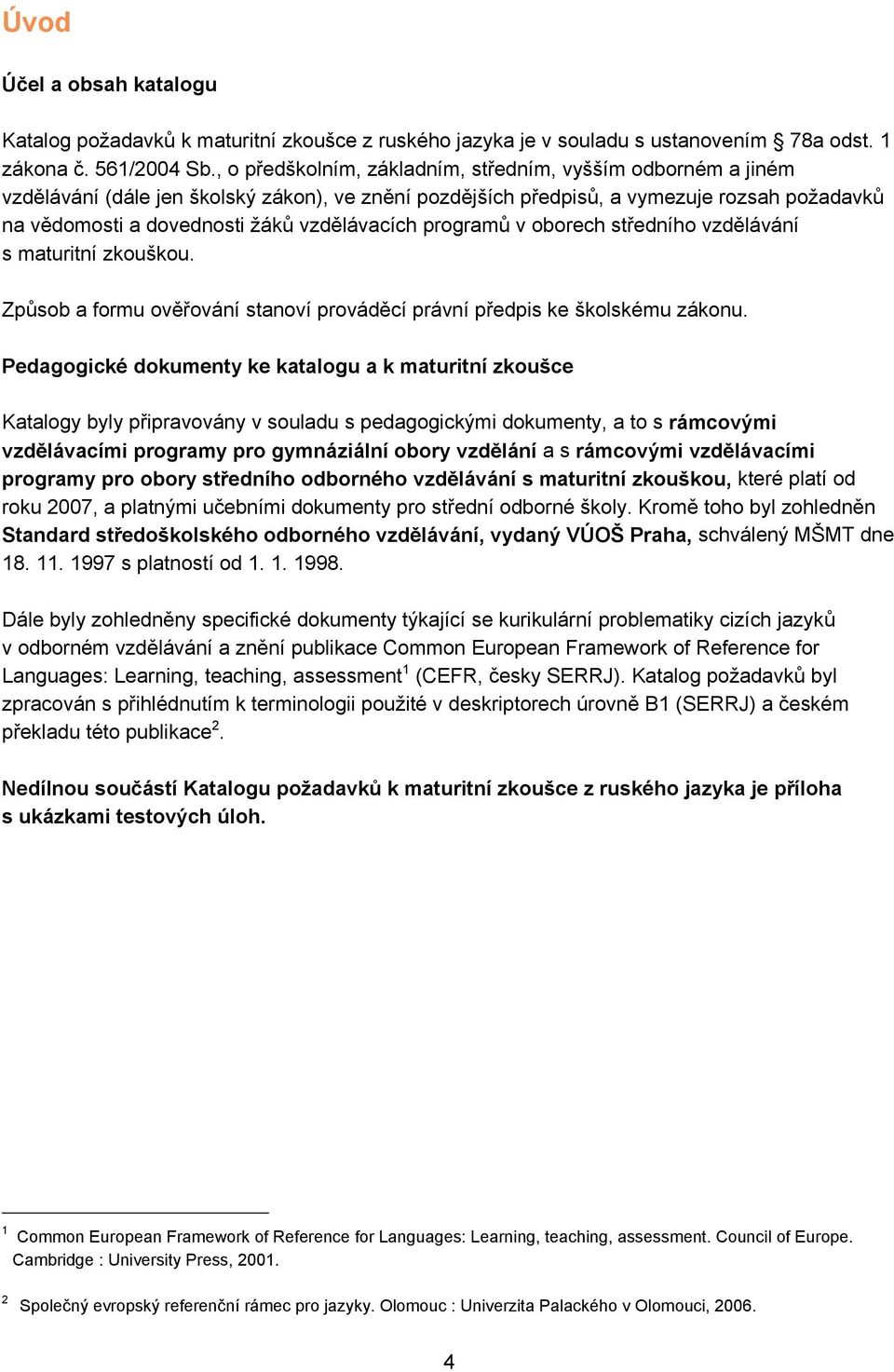 Úvod

Účel a obsah katalogu

Katalog požadavků k maturitní zkoušce z ruského jazyka je v souladu s ustanovením § 78a odst. 1 zákona č. 561/2004 Sb., o předškolním, základním, středním, vyšším odborném a jiném vzdělávání (dále jen školský zákon), ve znění pozdějších předpisů, a vymezuje rozsah požadavků na vědomosti a dovednosti žáků vzdělávacích programů v oborech středního vzdělávání s maturitní zkouškou.

Způsob a formu ověřování stanoví prováděcí právní předpis ke školskému zákonu.

Pedagogické dokumenty ke katalogu a k maturitní zkoušce

Katalogy byly připravovány v souladu s pedagogickými dokumenty, a to s rámcovými vzdělávacími programy pro gymnáziální obory vzdělání a s rámcovými vzdělávacími programy pro obory středního odborného vzdělávání s maturitní zkouškou, které platí od roku 2007, a platnými učebními dokumenty pro střední odborné školy. Kromě toho byl zohledněn Standard středoškolského odborného vzdělávání, vydaný VÚOŠ Praha, schválený MŠMT dne 18. 11. 1997 s platností od 1. 1. 1998.

Dále byly zohledněny specifické dokumenty týkající se kurikulární problematiky cizích jazyků v odborném vzdělávání a znění publikace Common European Framework of Reference for Languages: Learning, teaching, assessment$^1$ (CEFR, česky SERRJ). Katalog požadavků byl zpracován s přihlédnutím k terminologii použité v deskriptorech úrovně B1 (SERRJ) a českém překladu této publikace$^2$.

Nedílnou součástí Katalogu požadavků k maturitní zkoušce z ruského jazyka je příloha s ukázkami testových úloh.

$^1$ Common European Framework of Reference for Languages: Learning, teaching, assessment. Council of Europe. Cambridge : University Press, 2001.

$^2$ Společný evropský referenční rámec pro jazyky. Olomouc : Univerzita Palackého v Olomouci, 2006.

4